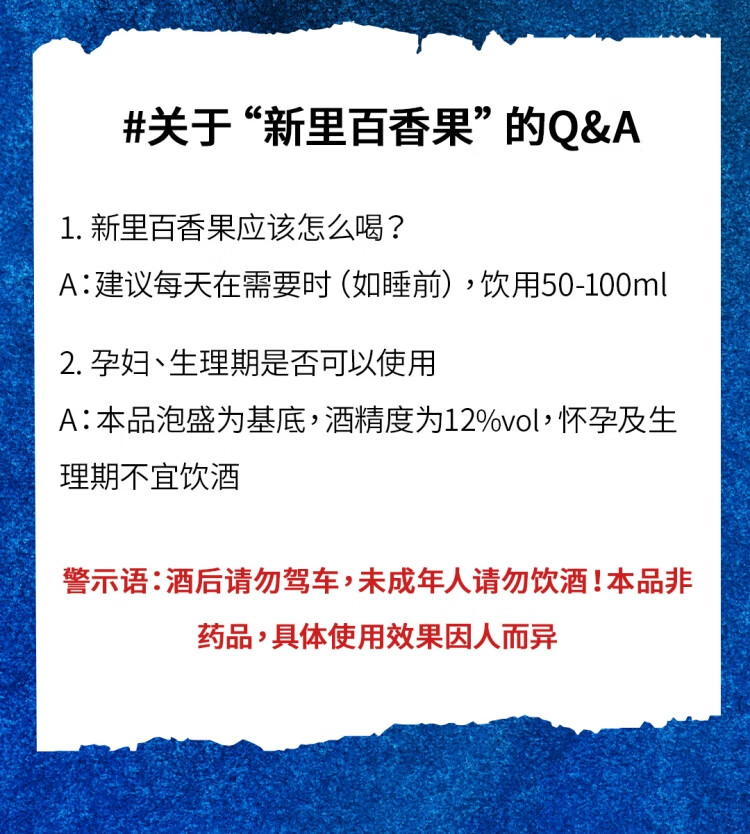 #关于“新里百香果”的Q&A

1.新里百香果应该怎么喝？
A：建议每天在需要时（如睡前），饮用50-100ml

2.孕妇、生理期是否可以使用
A：本品泡盛为基底，酒精度为12%vol，怀孕及生理期不宜饮酒

警示语：酒后请勿驾车，未成年人请勿饮酒！本品非药品，具体使用效果因人而异